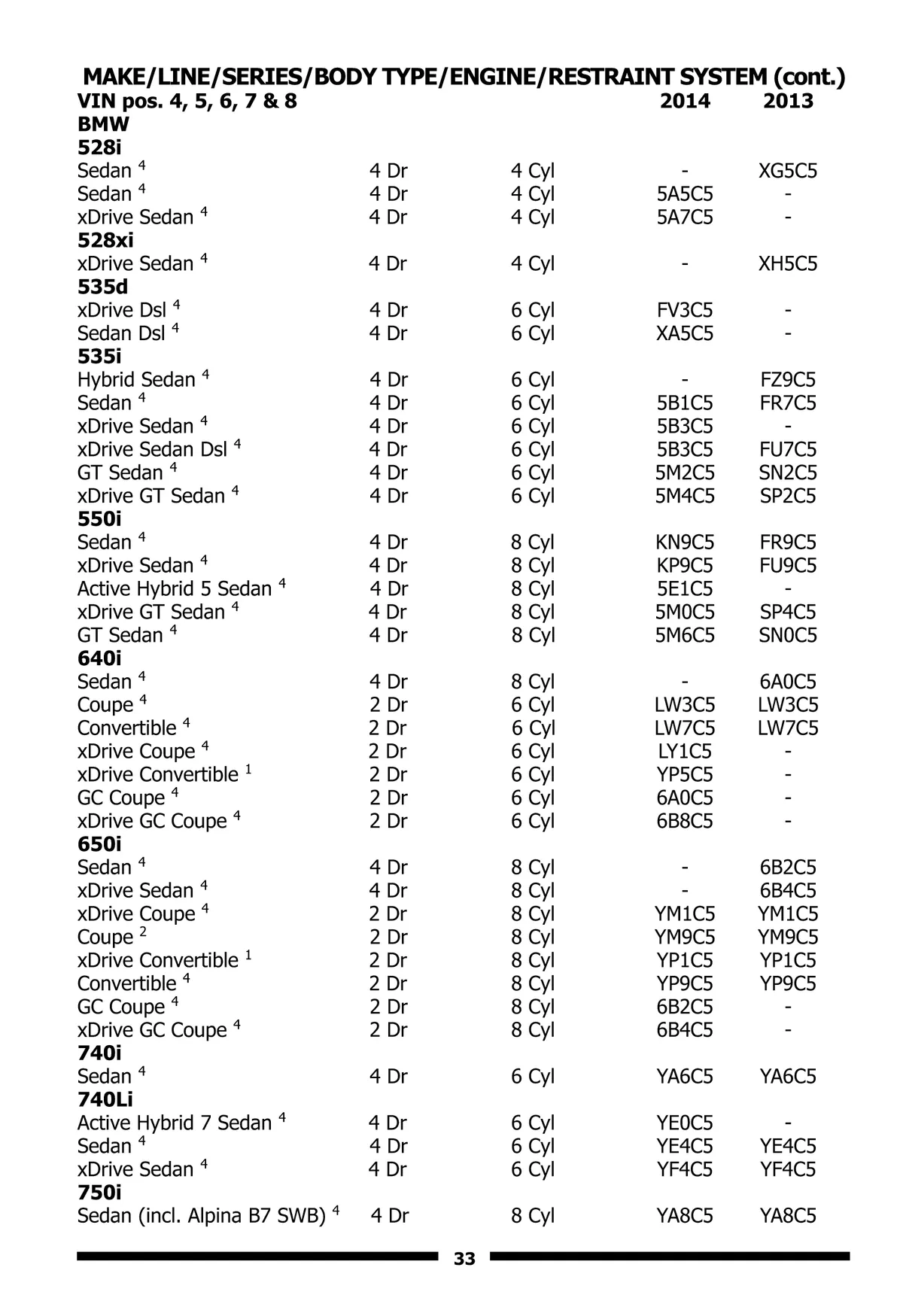 MAKE/LINE/SERIES/BODY TYPE/ENGINE/RESTRAINT SYSTEM (cont.)

| VIN pos. 4, 5, 6, 7 & 8 | | | 2014 | 2013 |
|---|---|---|---|---|
| **BMW** | | | | |
| **528i** | | | | |
| Sedan $^4$ | 4 Dr | 4 Cyl | - | XG5C5 |
| Sedan $^4$ | 4 Dr | 4 Cyl | 5A5C5 | - |
| xDrive Sedan $^4$ | 4 Dr | 4 Cyl | 5A7C5 | - |
| **528xi** | | | | |
| xDrive Sedan $^4$ | 4 Dr | 4 Cyl | - | XH5C5 |
| **535d** | | | | |
| xDrive Dsl $^4$ | 4 Dr | 6 Cyl | FV3C5 | - |
| Sedan Dsl $^4$ | 4 Dr | 6 Cyl | XA5C5 | - |
| **535i** | | | | |
| Hybrid Sedan $^4$ | 4 Dr | 6 Cyl | - | FZ9C5 |
| Sedan $^4$ | 4 Dr | 6 Cyl | 5B1C5 | FR7C5 |
| xDrive Sedan $^4$ | 4 Dr | 6 Cyl | 5B3C5 | - |
| xDrive Sedan Dsl $^4$ | 4 Dr | 6 Cyl | 5B3C5 | FU7C5 |
| GT Sedan $^4$ | 4 Dr | 6 Cyl | 5M2C5 | SN2C5 |
| xDrive GT Sedan $^4$ | 4 Dr | 6 Cyl | 5M4C5 | SP2C5 |
| **550i** | | | | |
| Sedan $^4$ | 4 Dr | 8 Cyl | KN9C5 | FR9C5 |
| xDrive Sedan $^4$ | 4 Dr | 8 Cyl | KP9C5 | FU9C5 |
| Active Hybrid 5 Sedan $^4$ | 4 Dr | 8 Cyl | 5E1C5 | - |
| xDrive GT Sedan $^4$ | 4 Dr | 8 Cyl | 5M0C5 | SP4C5 |
| GT Sedan $^4$ | 4 Dr | 8 Cyl | 5M6C5 | SN0C5 |
| **640i** | | | | |
| Sedan $^4$ | 4 Dr | 8 Cyl | - | 6A0C5 |
| Coupe $^4$ | 2 Dr | 6 Cyl | LW3C5 | LW3C5 |
| Convertible $^4$ | 2 Dr | 6 Cyl | LW7C5 | LW7C5 |
| xDrive Coupe $^4$ | 2 Dr | 6 Cyl | LY1C5 | - |
| xDrive Convertible $^1$ | 2 Dr | 6 Cyl | YP5C5 | - |
| GC Coupe $^4$ | 2 Dr | 6 Cyl | 6A0C5 | - |
| xDrive GC Coupe $^4$ | 2 Dr | 6 Cyl | 6B8C5 | - |
| **650i** | | | | |
| Sedan $^4$ | 4 Dr | 8 Cyl | - | 6B2C5 |
| xDrive Sedan $^4$ | 4 Dr | 8 Cyl | - | 6B4C5 |
| xDrive Coupe $^4$ | 2 Dr | 8 Cyl | YM1C5 | YM1C5 |
| Coupe $^2$ | 2 Dr | 8 Cyl | YM9C5 | YM9C5 |
| xDrive Convertible $^1$ | 2 Dr | 8 Cyl | YP1C5 | YP1C5 |
| Convertible $^4$ | 2 Dr | 8 Cyl | YP9C5 | YP9C5 |
| GC Coupe $^4$ | 2 Dr | 8 Cyl | 6B2C5 | - |
| xDrive GC Coupe $^4$ | 2 Dr | 8 Cyl | 6B4C5 | - |
| **740i** | | | | |
| Sedan $^4$ | 4 Dr | 6 Cyl | YA6C5 | YA6C5 |
| **740Li** | | | | |
| Active Hybrid 7 Sedan $^4$ | 4 Dr | 6 Cyl | YE0C5 | - |
| Sedan $^4$ | 4 Dr | 6 Cyl | YE4C5 | YE4C5 |
| xDrive Sedan $^4$ | 4 Dr | 6 Cyl | YF4C5 | YF4C5 |
| **750i** | | | | |
| Sedan (incl. Alpina B7 SWB) $^4$ | 4 Dr | 8 Cyl | YA8C5 | YA8C5 |

33